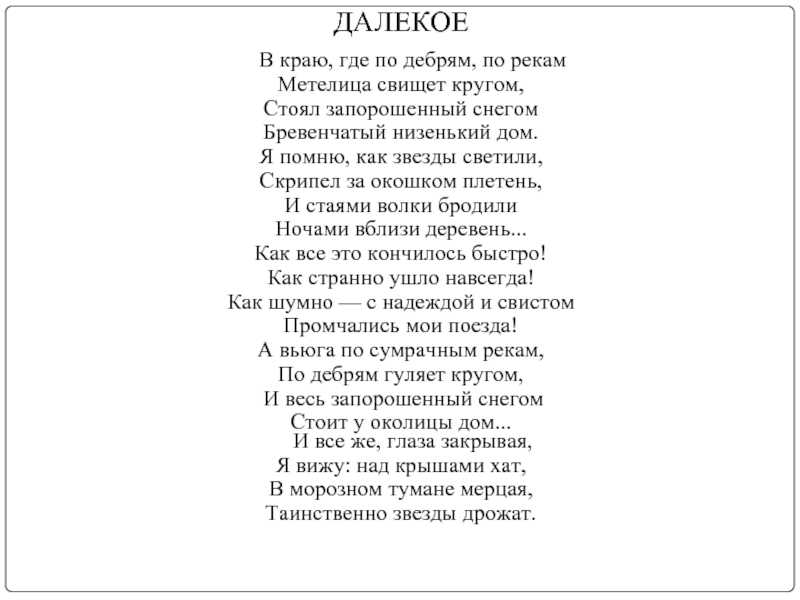 ДАЛЕКОЕ

В краю, где по дебрям, по рекам
Метелица свищет кругом,
Стоял запорошенный снегом
Бревенчатый низенький дом.
Я помню, как звезды светили,
Скрипел за окошком плетень,
И стаями волки бродили
Ночами вблизи деревень...
Как все это кончилось быстро!
Как странно ушло навсегда!
Как шумно — с надеждой и свистом
Промчались мои поезда!
А вьюга по сумрачным рекам,
По дебрям гуляет кругом,
И весь запорошенный снегом
Стоит у околицы дом...
И все же, глаза закрывая,
Я вижу: над крышами хат,
В морозном тумане мерцая,
Таинственно звезды дрожат.